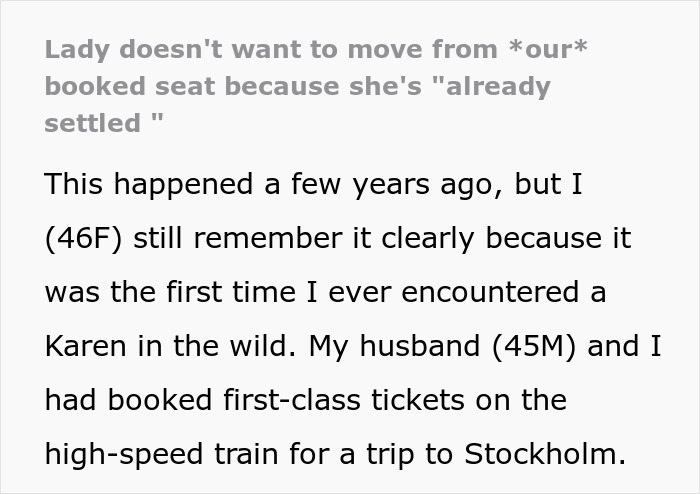 Lady doesn't want to move from *our* booked seat because she's "already settled "

This happened a few years ago, but I (46F) still remember it clearly because it was the first time I ever encountered a Karen in the wild. My husband (45M) and I had booked first-class tickets on the high-speed train for a trip to Stockholm.